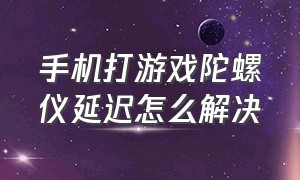 手机打游戏陀螺仪延迟怎么解决